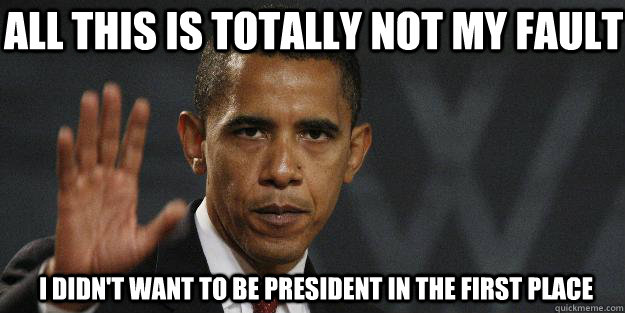 ALL THIS IS TOTALLY NOT MY FAULT

I DIDN'T WANT TO BE PRESIDENT IN THE FIRST PLACE

quickmeme.com